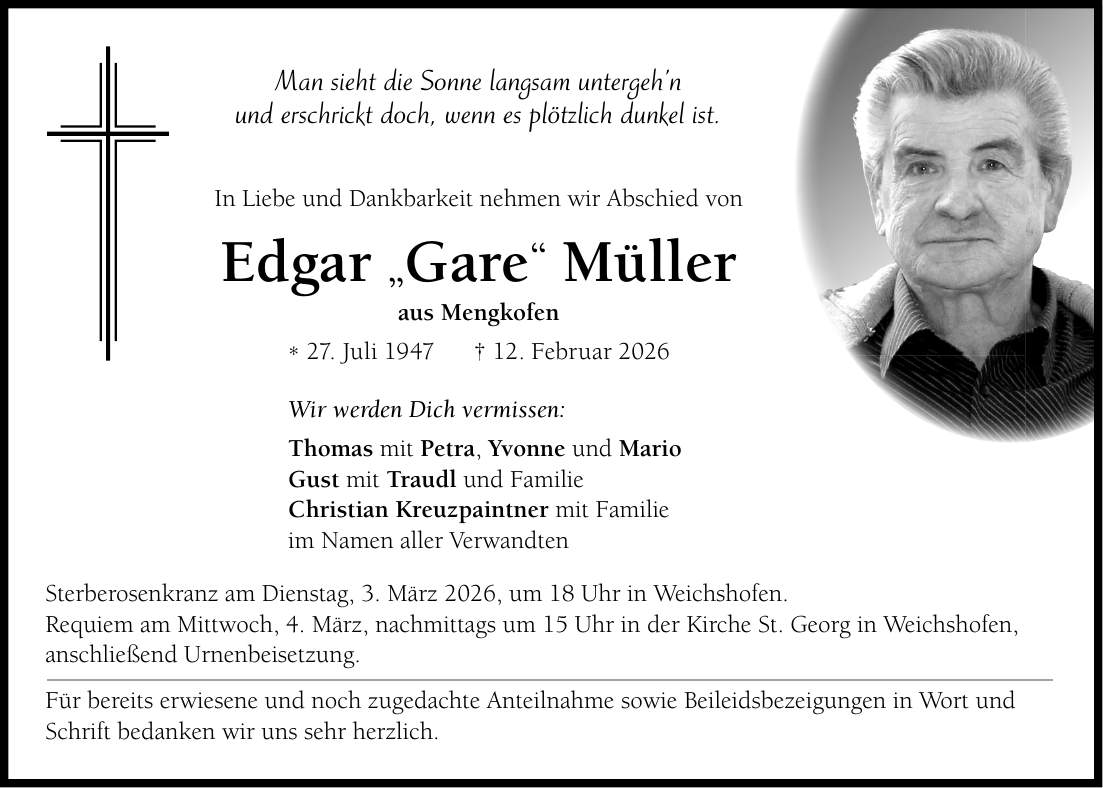 Man sieht die Sonne langsam untergeh'n
und erschrickt doch, wenn es plötzlich dunkel ist.

In Liebe und Dankbarkeit nehmen wir Abschied von

Edgar „Gare“ Müller

aus Mengkofen

* 27. Juli 1947 † 12. Februar 2026

Wir werden Dich vermissen:

Thomas mit Petra, Yvonne und Mario
Gust mit Traudl und Familie
Christian Kreuzpaintner mit Familie
im Namen aller Verwandten

Sterberosenkranz am Dienstag, 3. März 2026, um 18 Uhr in Weichshofen.
Requiem am Mittwoch, 4. März, nachmittags um 15 Uhr in der Kirche St. Georg in Weichshofen, anschließend Urnenbeisetzung.

Für bereits erwiesene und noch zugedachte Anteilnahme sowie Beileidsbezeigungen in Wort und Schrift bedanken wir uns sehr herzlich.